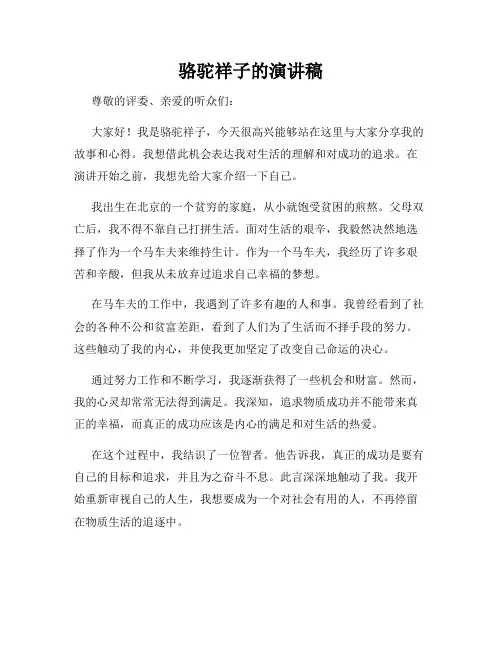 骆驼祥子的演讲稿

尊敬的评委、亲爱的听众们：

大家好！我是骆驼祥子，今天很高兴能够站在这里与大家分享我的故事和心得。我想借此机会表达我对生活的理解和对成功的追求。在演讲开始之前，我想先给大家介绍一下自己。

我出生在北京的一个贫穷的家庭，从小就饱受贫困的煎熬。父母双亡后，我不得不靠自己打拼生活。面对生活的艰辛，我毅然决然地选择了作为一个马车夫来维持生计。作为一个马车夫，我经历了许多艰苦和辛酸，但我从未放弃过追求自己幸福的梦想。

在马车夫的工作中，我遇到了许多有趣的人和事。我曾经看到了社会的各种不公和贫富差距，看到了人们为了生活而不择手段的努力。这些触动了我的内心，并使我更加坚定了改变自己命运的决心。

通过努力工作和不断学习，我逐渐获得了一些机会和财富。然而，我的心灵却常常无法得到满足。我深知，追求物质成功并不能带来真正的幸福，而真正的成功应该是内心的满足和对生活的热爱。

在这个过程中，我结识了一位智者。他告诉我，真正的成功是要有自己的目标和追求，并且为之奋斗不息。此言深深地触动了我。我开始重新审视自己的人生，我想要成为一个对社会有用的人，不再停留在物质生活的追逐中。